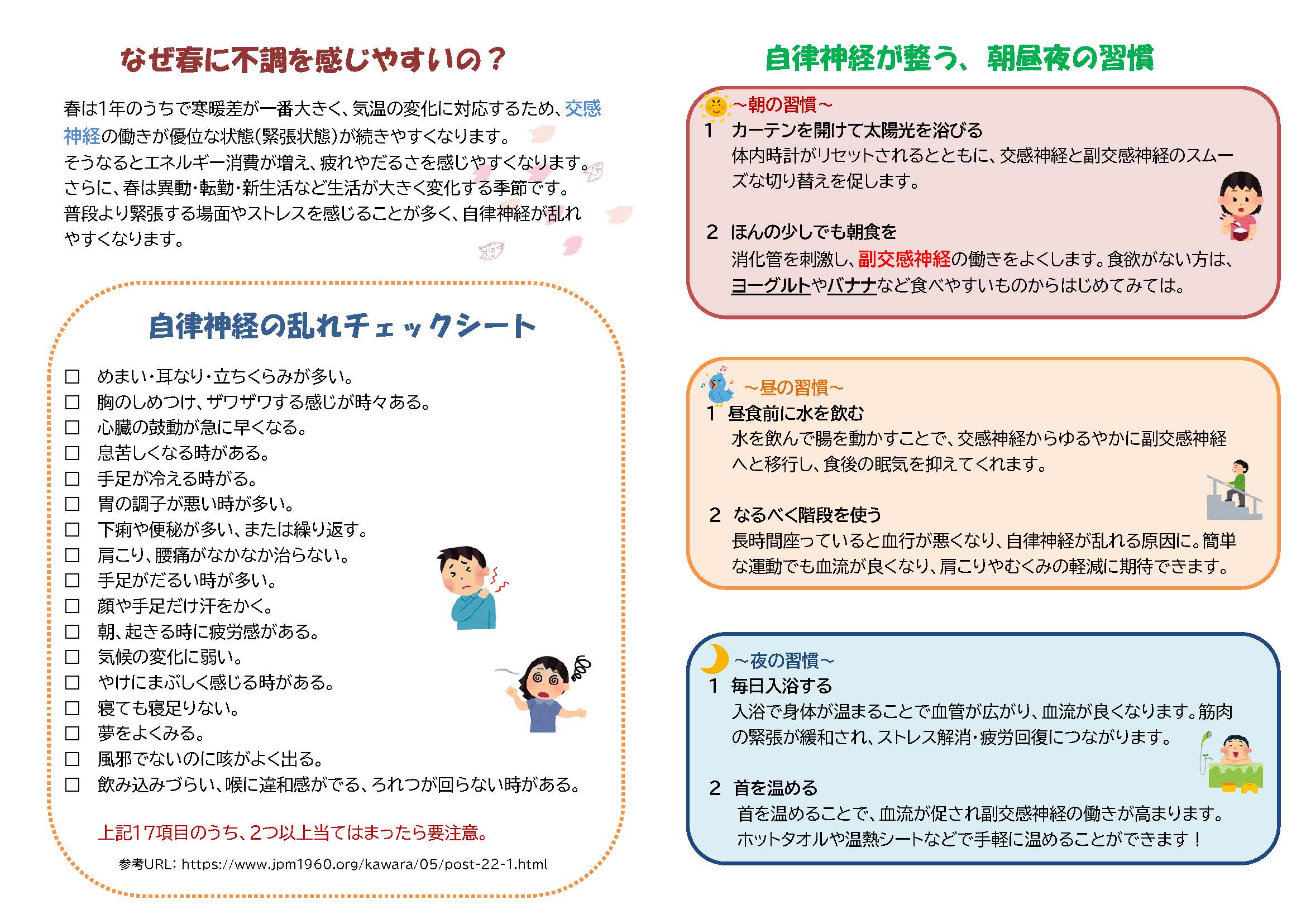 なぜ春に不調を感じやすいの？

春は1年のうちで寒暖差が一番大きく、気温の変化に対応するため、交感神経の働きが優位な状態(緊張状態)が続きやすくなります。
そうなるとエネルギー消費が増え、疲れやだるさを感じやすくなります。
さらに、春は異動・転勤・新生活など生活が大きく変化する季節です。
普段より緊張する場面やストレスを感じることが多く、自律神経が乱れやすくなります。

自律神経の乱れチェックシート

☐ めまい・耳なり・立ちくらみが多い。
☐ 胸のしめつけ、ザワザワする感じが時々ある。
☐ 心臓の鼓動が急に早くなる。
☐ 息苦しくなる時がある。
☐ 手足が冷える時がる。
☐ 胃の調子が悪い時が多い。
☐ 下痢や便秘が多い、または繰り返す。
☐ 肩こり、腰痛がなかなか治らない。
☐ 手足がだるい時が多い。
☐ 顔や手足だけ汗をかく。
☐ 朝、起きる時に疲労感がある。
☐ 気候の変化に弱い。
☐ やけにまぶしく感じる時がある。
☐ 寝ても寝足りない。
☐ 夢をよくみる。
☐ 風邪でないのに咳がよく出る。
☐ 飲み込みづらい、喉に違和感がでる、ろれつが回らない時がある。

上記17項目のうち、2つ以上当てはまったら要注意。

参考URL: https://www.jpm1960.org/kawara/05/post-22-1.html

自律神経が整う、朝昼夜の習慣

～朝の習慣～
1 カーテンを開けて太陽光を浴びる
体内時計がリセットされるとともに、交感神経と副交感神経のスムーズな切り替えを促します。

2 ほんの少しでも朝食を
消化管を刺激し、副交感神経の働きをよくします。食欲がない方は、ヨーグルトやバナナなど食べやすいものからはじめてみては。

～昼の習慣～
1 昼食前に水を飲む
水を飲んで腸を動かすことで、交感神経からゆるやかに副交感神経へと移行し、食後の眠気を抑えてくれます。

2 なるべく階段を使う
長時間座っていると血行が悪くなり、自律神経が乱れる原因に。簡単な運動でも血流が良くなり、肩こりやむくみの軽減に期待できます。

～夜の習慣～
1 毎日入浴する
入浴で身体が温まることで血管が広がり、血流が良くなります。筋肉の緊張が緩和され、ストレス解消・疲労回復につながります。

2 首を温める
首を温めることで、血流が促され副交感神経の働きが高まります。
ホットタオルや温熱シートなどで手軽に温めることができます！